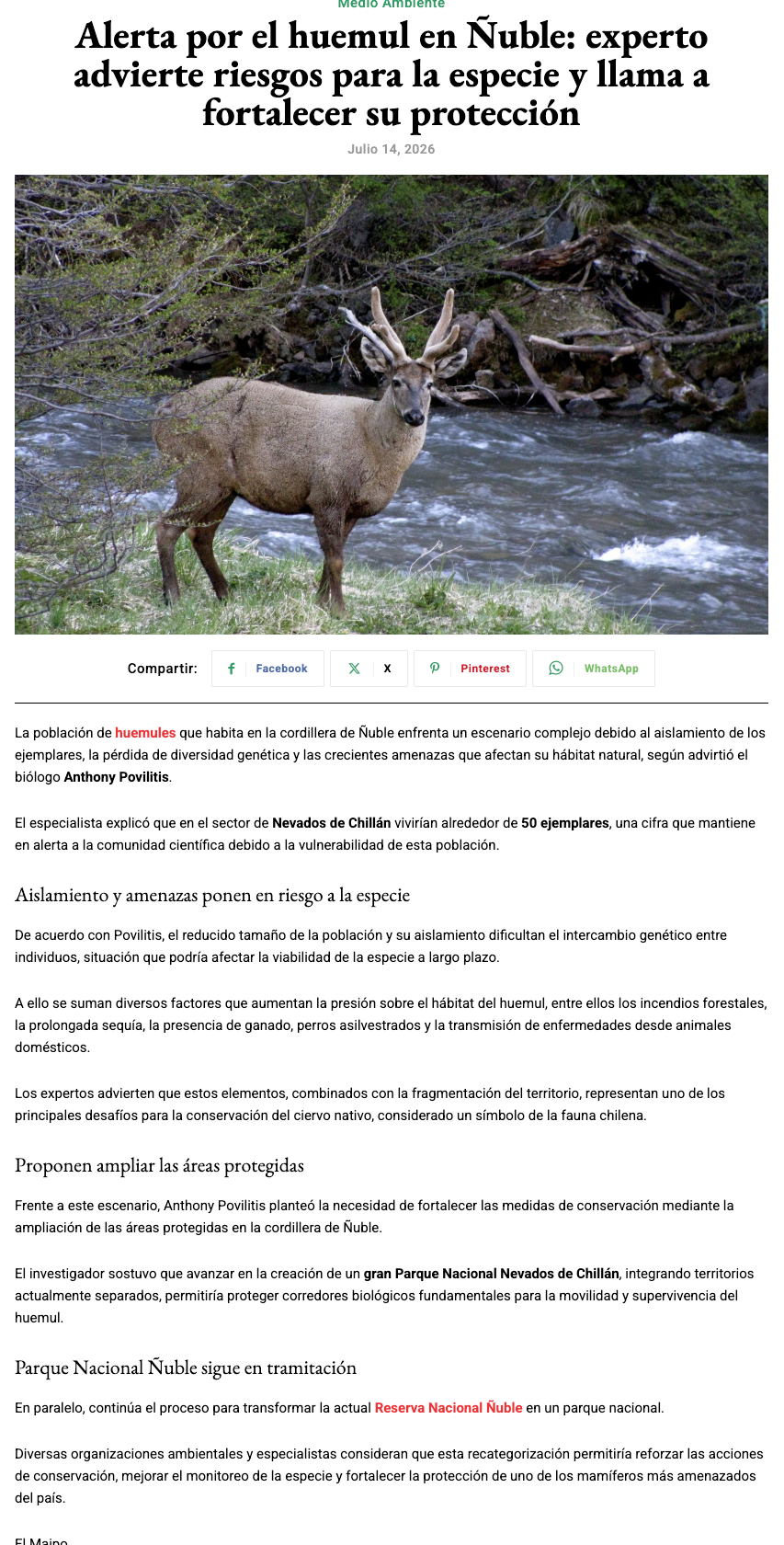 Medio Ambiente

Alerta por el huemul en Ñuble: experto advierte riesgos para la especie y llama a fortalecer su protección

Julio 14, 2026

Compartir: Facebook X Pinterest WhatsApp

La población de huemules que habita en la cordillera de Ñuble enfrenta un escenario complejo debido al aislamiento de los ejemplares, la pérdida de diversidad genética y las crecientes amenazas que afectan su hábitat natural, según advirtió el biólogo Anthony Povilitis.

El especialista explicó que en el sector de Nevados de Chillán vivirían alrededor de 50 ejemplares, una cifra que mantiene en alerta a la comunidad científica debido a la vulnerabilidad de esta población.

Aislamiento y amenazas ponen en riesgo a la especie

De acuerdo con Povilitis, el reducido tamaño de la población y su aislamiento dificultan el intercambio genético entre individuos, situación que podría afectar la viabilidad de la especie a largo plazo.

A ello se suman diversos factores que aumentan la presión sobre el hábitat del huemul, entre ellos los incendios forestales, la prolongada sequía, la presencia de ganado, perros asilvestrados y la transmisión de enfermedades desde animales domésticos.

Los expertos advierten que estos elementos, combinados con la fragmentación del territorio, representan uno de los principales desafíos para la conservación del ciervo nativo, considerado un símbolo de la fauna chilena.

Proponen ampliar las áreas protegidas

Frente a este escenario, Anthony Povilitis planteó la necesidad de fortalecer las medidas de conservación mediante la ampliación de las áreas protegidas en la cordillera de Ñuble.

El investigador sostuvo que avanzar en la creación de un gran Parque Nacional Nevados de Chillán, integrando territorios actualmente separados, permitiría proteger corredores biológicos fundamentales para la movilidad y supervivencia del huemul.

Parque Nacional Ñuble sigue en tramitación

En paralelo, continúa el proceso para transformar la actual Reserva Nacional Ñuble en un parque nacional.

Diversas organizaciones ambientales y especialistas consideran que esta recategorización permitiría reforzar las acciones de conservación, mejorar el monitoreo de la especie y fortalecer la protección de uno de los mamíferos más amenazados del país.

El Maipo